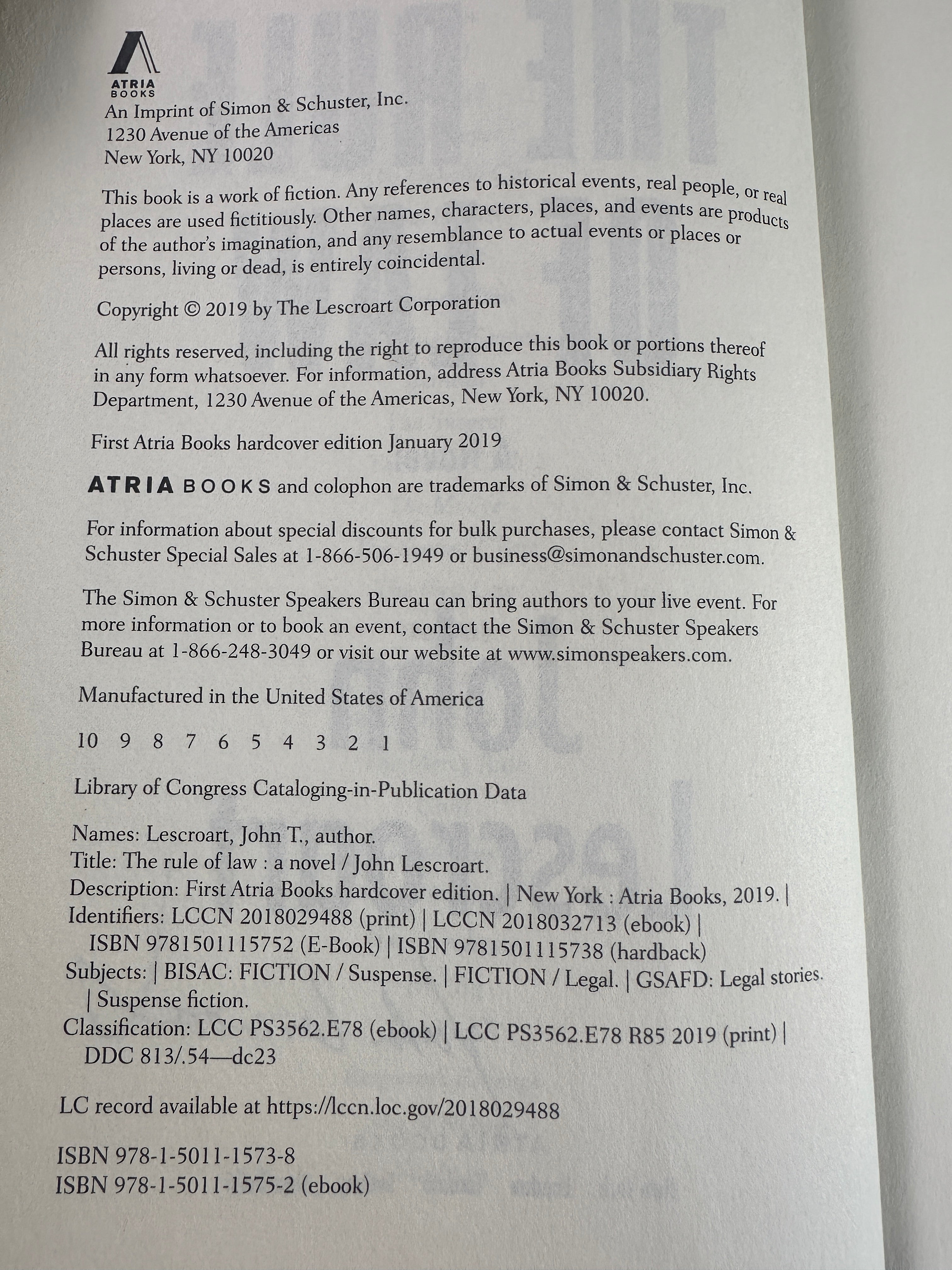 ATRIA
BOOKS
An Imprint of Simon & Schuster, Inc.
1230 Avenue of the Americas
New York, NY 10020

This book is a work of fiction. Any references to historical events, real people, or real places are used fictitiously. Other names, characters, places, and events are products of the author's imagination, and any resemblance to actual events or places or persons, living or dead, is entirely coincidental.

Copyright © 2019 by The Lescroart Corporation

All rights reserved, including the right to reproduce this book or portions thereof in any form whatsoever. For information, address Atria Books Subsidiary Rights Department, 1230 Avenue of the Americas, New York, NY 10020.

First Atria Books hardcover edition January 2019

ATRIA BOOKS and colophon are trademarks of Simon & Schuster, Inc.

For information about special discounts for bulk purchases, please contact Simon & Schuster Special Sales at 1-866-506-1949 or business@simonandschuster.com.

The Simon & Schuster Speakers Bureau can bring authors to your live event. For more information or to book an event, contact the Simon & Schuster Speakers Bureau at 1-866-248-3049 or visit our website at www.simonspeakers.com.

Manufactured in the United States of America

10 9 8 7 6 5 4 3 2 1

Library of Congress Cataloging-in-Publication Data

Names: Lescroart, John T., author.
Title: The rule of law : a novel / John Lescroart.
Description: First Atria Books hardcover edition. | New York : Atria Books, 2019. |
Identifiers: LCCN 2018029488 (print) | LCCN 2018032713 (ebook) |
ISBN 9781501115752 (E-Book) | ISBN 9781501115738 (hardback)
Subjects: | BISAC: FICTION / Suspense. | FICTION / Legal. | GSAFD: Legal stories. | Suspense fiction.
Classification: LCC PS3562.E78 (ebook) | LCC PS3562.E78 R85 2019 (print) |
DDC 813/.54—dc23

LC record available at https://lccn.loc.gov/2018029488

ISBN 978-1-5011-1573-8
ISBN 978-1-5011-1575-2 (ebook)